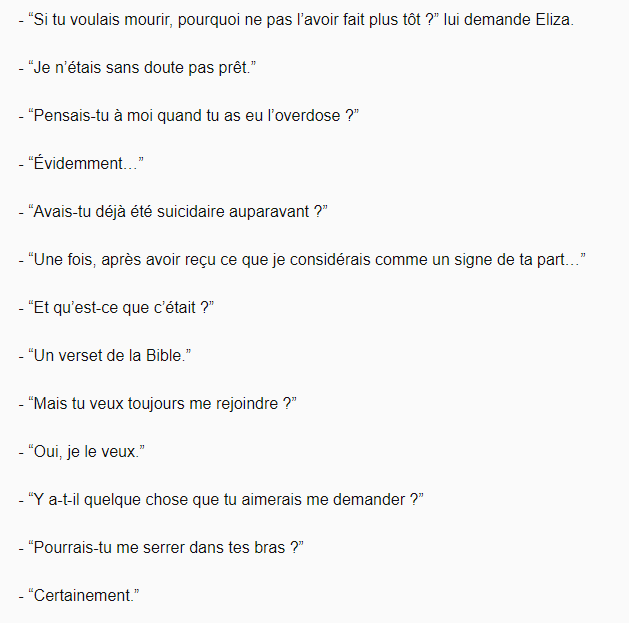 - “Si tu voulais mourir, pourquoi ne pas l’avoir fait plus tôt ?” lui demande Eliza.

- “Je n’étais sans doute pas prêt.”

- “Pensais-tu à moi quand tu as eu l’overdose ?”

- “Évidemment…”

- “Avais-tu déjà été suicidaire auparavant ?”

- “Une fois, après avoir reçu ce que je considérais comme un signe de ta part…”

- “Et qu’est-ce que c’était ?”

- “Un verset de la Bible.”

- “Mais tu veux toujours me rejoindre ?”

- “Oui, je le veux.”

- “Y a-t-il quelque chose que tu aimerais me demander ?”

- “Pourrais-tu me serrer dans tes bras ?”

- “Certainement.”